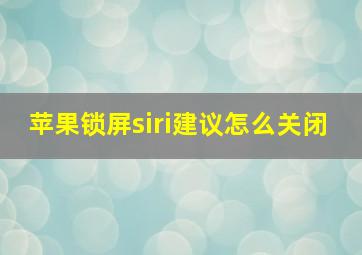 苹果锁屏siri建议怎么关闭